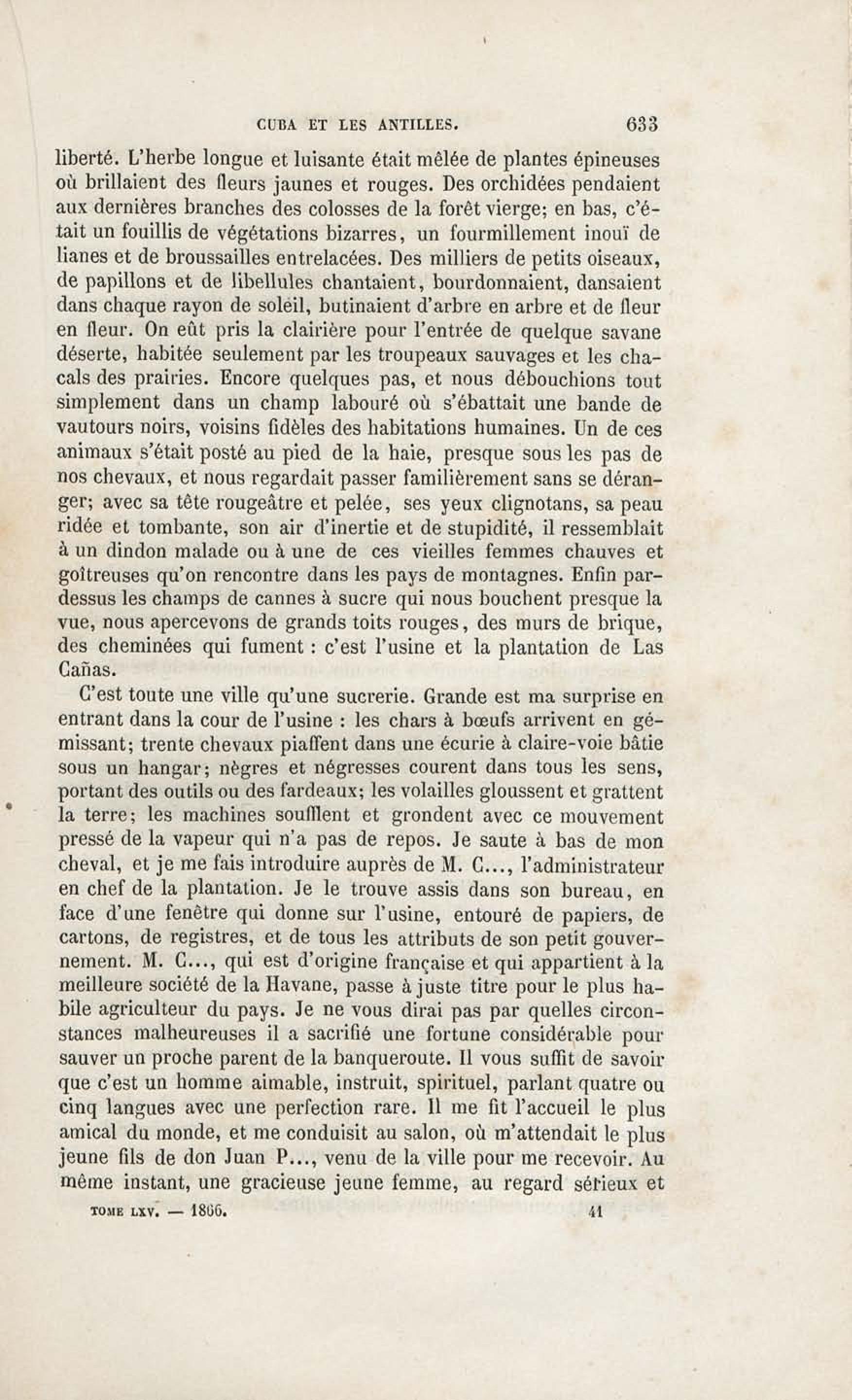 CUBA ET LES ANTILLES. 633

liberté. L'herbe longue et luisante était mêlée de plantes épineuses où brillaient des fleurs jaunes et rouges. Des orchidées pendaient aux dernières branches des colosses de la forêt vierge; en bas, c'était un fouillis de végétations bizarres, un fourmillement inouï de lianes et de broussailles entrelacées. Des milliers de petits oiseaux, de papillons et de libellules chantaient, bourdonnaient, dansaient dans chaque rayon de soleil, butinaient d'arbre en arbre et de fleur en fleur. On eût pris la clairière pour l'entrée de quelque savane déserte, habitée seulement par les troupeaux sauvages et les chacals des prairies. Encore quelques pas, et nous débouchions tout simplement dans un champ labouré où s'ébattait une bande de vautours noirs, voisins fidèles des habitations humaines. Un de ces animaux s'était posté au pied de la haie, presque sous les pas de nos chevaux, et nous regardait passer familièrement sans se déranger; avec sa tête rougeâtre et pelée, ses yeux clignotans, sa peau ridée et tombante, son air d'inertie et de stupidité, il ressemblait à un dindon malade ou à une de ces vieilles femmes chauves et goîtreuses qu'on rencontre dans les pays de montagnes. Enfin par-dessus les champs de cannes à sucre qui nous bouchent presque la vue, nous apercevons de grands toits rouges, des murs de brique, des cheminées qui fument : c'est l'usine et la plantation de Las Cañas.

C'est toute une ville qu'une sucrerie. Grande est ma surprise en entrant dans la cour de l'usine : les chars à bœufs arrivent en gémissant; trente chevaux piaffent dans une écurie à claire-voie bâtie sous un hangar; nègres et négresses courent dans tous les sens, portant des outils ou des fardeaux; les volailles gloussent et grattent la terre; les machines soufflent et grondent avec ce mouvement pressé de la vapeur qui n'a pas de repos. Je saute à bas de mon cheval, et je me fais introduire auprès de M. C..., l'administrateur en chef de la plantation. Je le trouve assis dans son bureau, en face d'une fenêtre qui donne sur l'usine, entouré de papiers, de cartons, de registres, et de tous les attributs de son petit gouvernement. M. C..., qui est d'origine française et qui appartient à la meilleure société de la Havane, passe à juste titre pour le plus habile agriculteur du pays. Je ne vous dirai pas par quelles circonstances malheureuses il a sacrifié une fortune considérable pour sauver un proche parent de la banqueroute. Il vous suffit de savoir que c'est un homme aimable, instruit, spirituel, parlant quatre ou cinq langues avec une perfection rare. Il me fit l'accueil le plus amical du monde, et me conduisit au salon, où m'attendait le plus jeune fils de don Juan P..., venu de la ville pour me recevoir. Au même instant, une gracieuse jeune femme, au regard sérieux et

TOME LXV. — 1866. 41